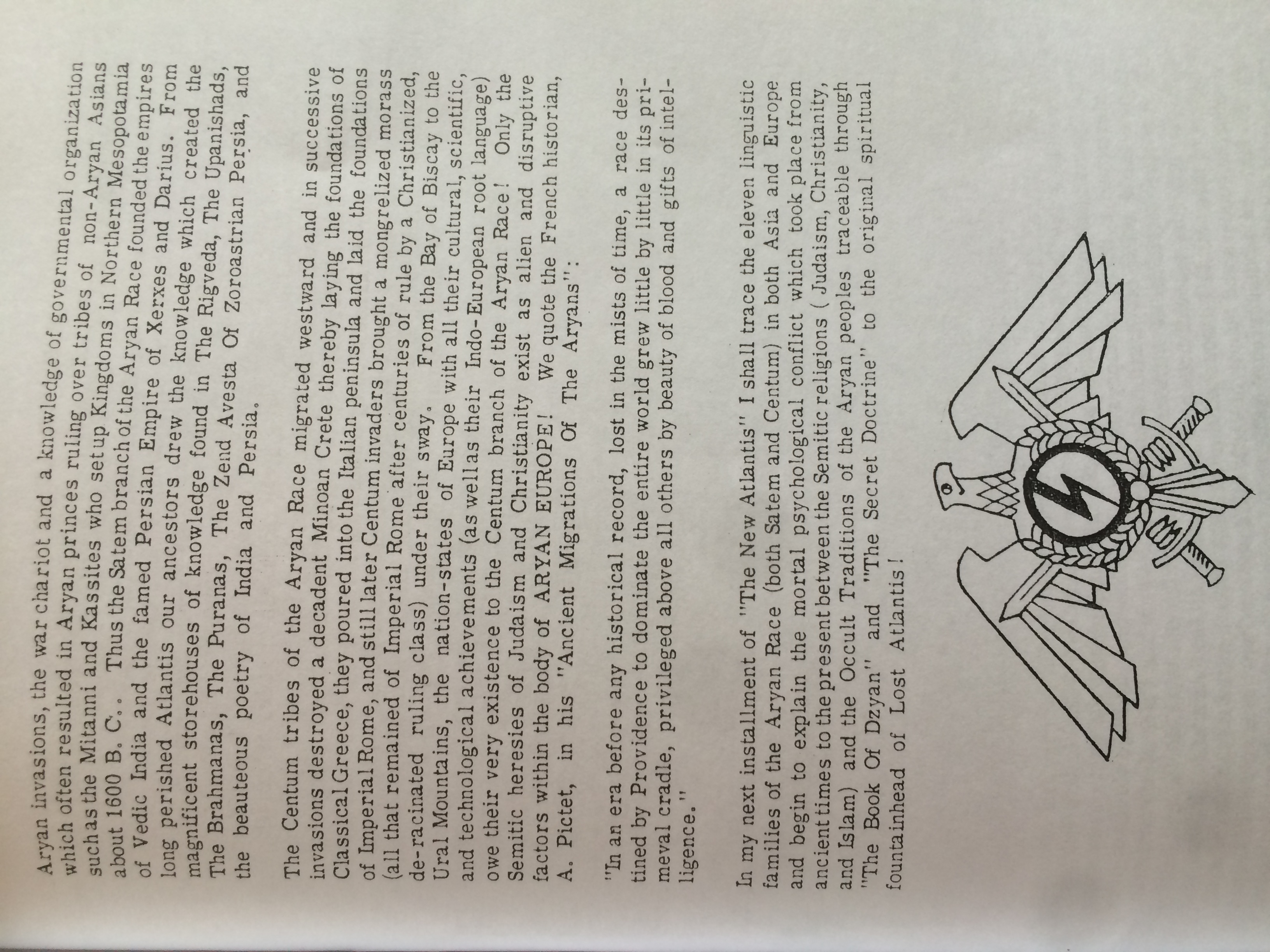 Aryan invasions, the war chariot and a knowledge of governmental organization which often resulted in Aryan princes ruling over tribes of non-Aryan Asians such as the Mitanni and Kassites who set up Kingdoms in Northern Mesopotamia about 1600 B. C.. Thus the Satem branch of the Aryan Race founded the empires of Vedic India and the famed Persian Empire of Xerxes and Darius. From long perished Atlantis our ancestors drew the knowledge which created the magnificent storehouses of knowledge found in The Rigveda, The Upanishads, The Brahmanas, The Puranas, The Zend Avesta Of Zoroastrian Persia, and the beauteous poetry of India and Persia.

The Centum tribes of the Aryan Race migrated westward and in successive invasions destroyed a decadent Minoan Crete thereby laying the foundations of Classical Greece, they poured into the Italian peninsula and laid the foundations of Imperial Rome, and still later Centum invaders brought a mongrelized morass (all that remained of Imperial Rome after centuries of rule by a Christianized, de-racinated ruling class) under their sway. From the Bay of Biscay to the Ural Mountains, the nation-states of Europe with all their cultural, scientific, and technological achievements (as well as their Indo-European root language) owe their very existence to the Centum branch of the Aryan Race! Only the Semitic heresies of Judaism and Christianity exist as alien and disruptive factors within the body of ARYAN EUROPE! We quote the French historian, A. Pictet, in his "Ancient Migrations Of The Aryans":

"In an era before any historical record, lost in the mists of time, a race destined by Providence to dominate the entire world grew little by little in its primeval cradle, privileged above all others by beauty of blood and gifts of intelligence."

In my next installment of "The New Atlantis" I shall trace the eleven linguistic families of the Aryan Race (both Satem and Centum) in both Asia and Europe and begin to explain the mortal psychological conflict which took place from ancient times to the present between the Semitic religions ( Judaism, Christianity, and Islam) and the Occult Traditions of the Aryan peoples traceable through "The Book Of Dzyan" and "The Secret Doctrine" to the original spiritual fountainhead of Lost Atlantis!